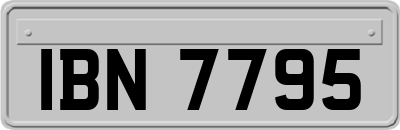 IBN 7795